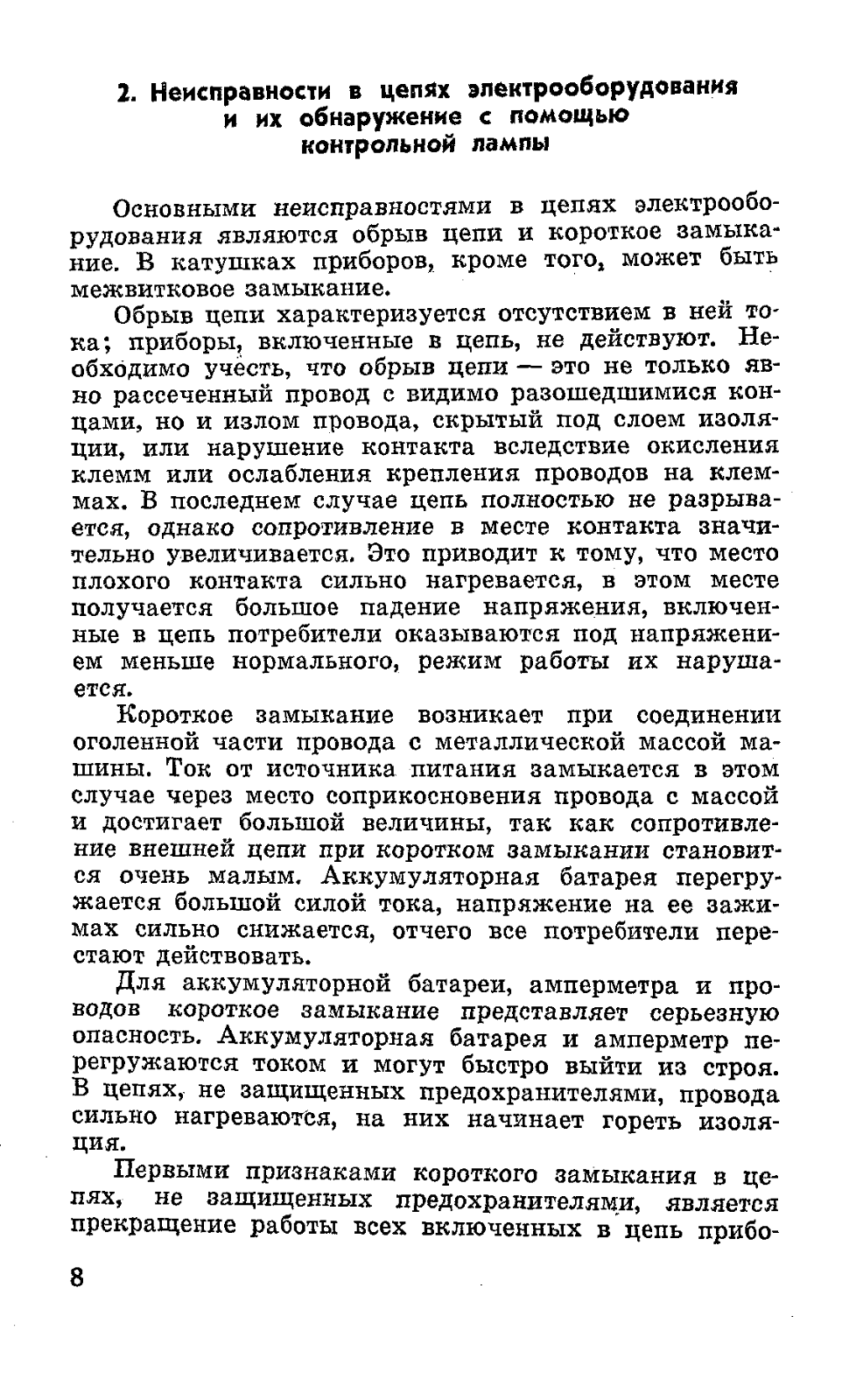 2. Неисправности в цепях электрооборудования и их обнаружение с помощью контрольной лампы

Основными неисправностями в цепях электрооборудования являются обрыв цепи и короткое замыкание. В катушках приборов, кроме того, может быть межвитковое замыкание.

Обрыв цепи характеризуется отсутствием в ней тока; приборы, включенные в цепь, не действуют. Необходимо учесть, что обрыв цепи — это не только явно рассеченный провод с видимо разошедшимися концами, но и излом провода, скрытый под слоем изоляции, или нарушение контакта вследствие окисления клемм или ослабления крепления проводов на клеммах. В последнем случае цепь полностью не разрывается, однако сопротивление в месте контакта значительно увеличивается. Это приводит к тому, что место плохого контакта сильно нагревается, в этом месте получается большое падение напряжения, включенные в цепь потребители оказываются под напряжением меньше нормального, режим работы их нарушается.

Короткое замыкание возникает при соединении оголенной части провода с металлической массой машины. Ток от источника питания замыкается в этом случае через место соприкосновения провода с массой и достигает большой величины, так как сопротивление внешней цепи при коротком замыкании становится очень малым. Аккумуляторная батарея перегружается большой силой тока, напряжение на ее зажимах сильно снижается, отчего все потребители перестают действовать.

Для аккумуляторной батареи, амперметра и проводов короткое замыкание представляет серьезную опасность. Аккумуляторная батарея и амперметр перегружаются током и могут быстро выйти из строя. В цепях, не защищенных предохранителями, провода сильно нагреваются, на них начинает гореть изоляция.

Первыми признаками короткого замыкания в цепях, не защищенных предохранителями, является прекращение работы всех включенных в цепь прибо-

8